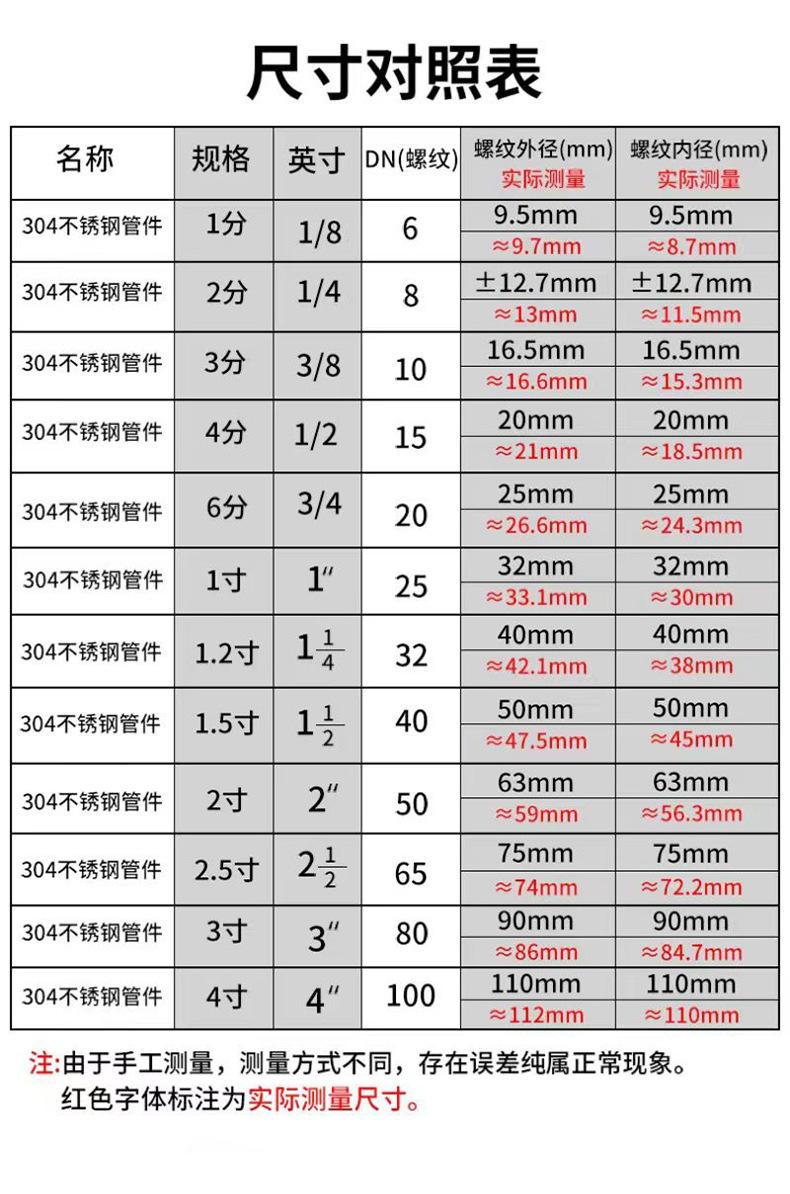 尺寸对照表

| 名称 | 规格 | 英寸 | DN(螺纹) | 螺纹外径(mm) 实际测量 | 螺纹内径(mm) 实际测量 |
|---|---|---|---|---|---|
| 304不锈钢管件 | 1分 | 1/8 | 6 | 9.5mm ≈9.7mm | 9.5mm ≈8.7mm |
| 304不锈钢管件 | 2分 | 1/4 | 8 | ±12.7mm ≈13mm | ±12.7mm ≈11.5mm |
| 304不锈钢管件 | 3分 | 3/8 | 10 | 16.5mm ≈16.6mm | 16.5mm ≈15.3mm |
| 304不锈钢管件 | 4分 | 1/2 | 15 | 20mm ≈21mm | 20mm ≈18.5mm |
| 304不锈钢管件 | 6分 | 3/4 | 20 | 25mm ≈26.6mm | 25mm ≈24.3mm |
| 304不锈钢管件 | 1寸 | 1″ | 25 | 32mm ≈33.1mm | 32mm ≈30mm |
| 304不锈钢管件 | 1.2寸 | $1\frac{1}{4}$ | 32 | 40mm ≈42.1mm | 40mm ≈38mm |
| 304不锈钢管件 | 1.5寸 | $1\frac{1}{2}$ | 40 | 50mm ≈47.5mm | 50mm ≈45mm |
| 304不锈钢管件 | 2寸 | 2″ | 50 | 63mm ≈59mm | 63mm ≈56.3mm |
| 304不锈钢管件 | 2.5寸 | $2\frac{1}{2}$ | 65 | 75mm ≈74mm | 75mm ≈72.2mm |
| 304不锈钢管件 | 3寸 | 3″ | 80 | 90mm ≈86mm | 90mm ≈84.7mm |
| 304不锈钢管件 | 4寸 | 4″ | 100 | 110mm ≈112mm | 110mm ≈110mm |

注:由于手工测量，测量方式不同，存在误差纯属正常现象。
红色字体标注为实际测量尺寸。